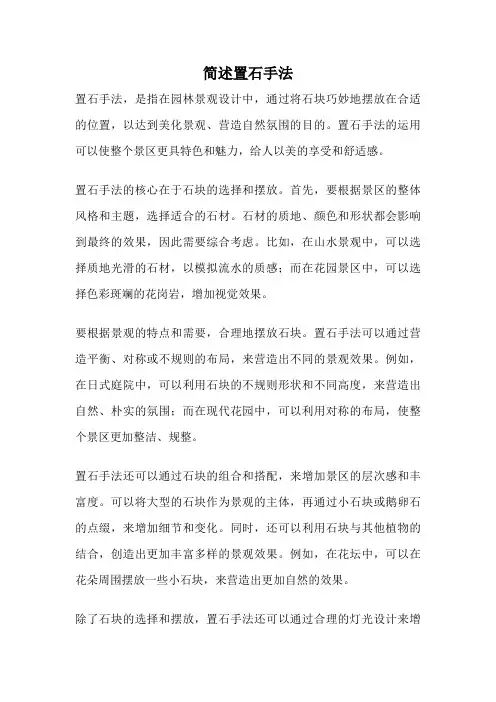 简述置石手法

置石手法，是指在园林景观设计中，通过将石块巧妙地摆放在合适的位置，以达到美化景观、营造自然氛围的目的。置石手法的运用可以使整个景区更具特色和魅力，给人以美的享受和舒适感。

置石手法的核心在于石块的选择和摆放。首先，要根据景区的整体风格和主题，选择适合的石材。石材的质地、颜色和形状都会影响到最终的效果，因此需要综合考虑。比如，在山水景观中，可以选择质地光滑的石材，以模拟流水的质感；而在花园景区中，可以选择色彩斑斓的花岗岩，增加视觉效果。

要根据景观的特点和需要，合理地摆放石块。置石手法可以通过营造平衡、对称或不规则的布局，来营造出不同的景观效果。例如，在日式庭院中，可以利用石块的不规则形状和不同高度，来营造出自然、朴实的氛围；而在现代花园中，可以利用对称的布局，使整个景区更加整洁、规整。

置石手法还可以通过石块的组合和搭配，来增加景区的层次感和丰富度。可以将大型的石块作为景观的主体，再通过小石块或鹅卵石的点缀，来增加细节和变化。同时，还可以利用石块与其他植物的结合，创造出更加丰富多样的景观效果。例如，在花坛中，可以在花朵周围摆放一些小石块，来营造出更加自然的效果。

除了石块的选择和摆放，置石手法还可以通过合理的灯光设计来增